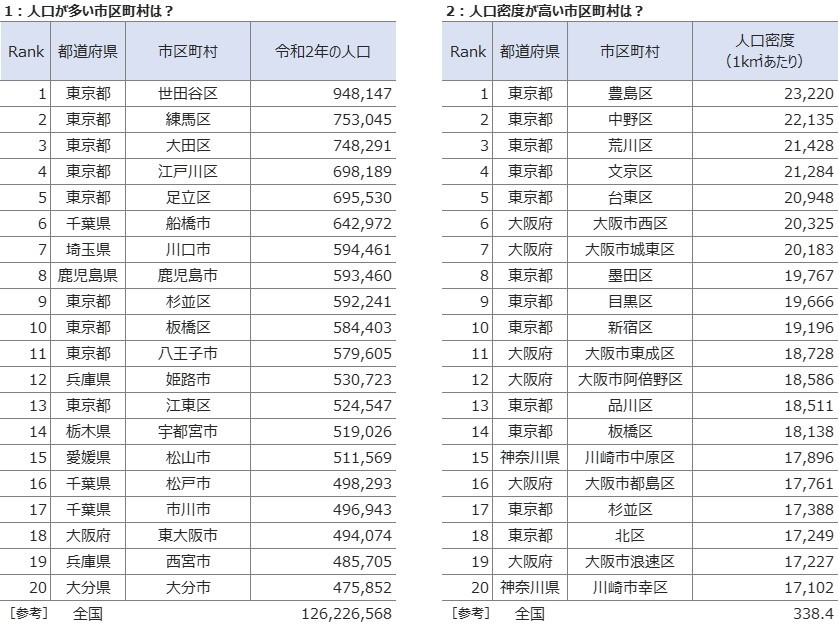 1：人口が多い市区町村は？

| Rank | 都道府県 | 市区町村 | 令和2年の人口 |
|---|---|---|---|
| 1 | 東京都 | 世田谷区 | 948,147 |
| 2 | 東京都 | 練馬区 | 753,045 |
| 3 | 東京都 | 大田区 | 748,291 |
| 4 | 東京都 | 江戸川区 | 698,189 |
| 5 | 東京都 | 足立区 | 695,530 |
| 6 | 千葉県 | 船橋市 | 642,972 |
| 7 | 埼玉県 | 川口市 | 594,461 |
| 8 | 鹿児島県 | 鹿児島市 | 593,460 |
| 9 | 東京都 | 杉並区 | 592,241 |
| 10 | 東京都 | 板橋区 | 584,403 |
| 11 | 東京都 | 八王子市 | 579,605 |
| 12 | 兵庫県 | 姫路市 | 530,723 |
| 13 | 東京都 | 江東区 | 524,547 |
| 14 | 栃木県 | 宇都宮市 | 519,026 |
| 15 | 愛媛県 | 松山市 | 511,569 |
| 16 | 千葉県 | 松戸市 | 498,293 |
| 17 | 千葉県 | 市川市 | 496,943 |
| 18 | 大阪府 | 東大阪市 | 494,074 |
| 19 | 兵庫県 | 西宮市 | 485,705 |
| 20 | 大分県 | 大分市 | 475,852 |
| ［参考］ | 全国 | | 126,226,568 |

2：人口密度が高い市区町村は？

| Rank | 都道府県 | 市区町村 | 人口密度（1k㎡あたり） |
|---|---|---|---|
| 1 | 東京都 | 豊島区 | 23,220 |
| 2 | 東京都 | 中野区 | 22,135 |
| 3 | 東京都 | 荒川区 | 21,428 |
| 4 | 東京都 | 文京区 | 21,284 |
| 5 | 東京都 | 台東区 | 20,948 |
| 6 | 大阪府 | 大阪市西区 | 20,325 |
| 7 | 大阪府 | 大阪市城東区 | 20,183 |
| 8 | 東京都 | 墨田区 | 19,767 |
| 9 | 東京都 | 目黒区 | 19,666 |
| 10 | 東京都 | 新宿区 | 19,196 |
| 11 | 大阪府 | 大阪市東成区 | 18,728 |
| 12 | 大阪府 | 大阪市阿倍野区 | 18,586 |
| 13 | 東京都 | 品川区 | 18,511 |
| 14 | 東京都 | 板橋区 | 18,138 |
| 15 | 神奈川県 | 川崎市中原区 | 17,896 |
| 16 | 大阪府 | 大阪市都島区 | 17,761 |
| 17 | 東京都 | 杉並区 | 17,388 |
| 18 | 東京都 | 北区 | 17,249 |
| 19 | 大阪府 | 大阪市浪速区 | 17,227 |
| 20 | 神奈川県 | 川崎市幸区 | 17,102 |
| ［参考］ | 全国 | | 338.4 |